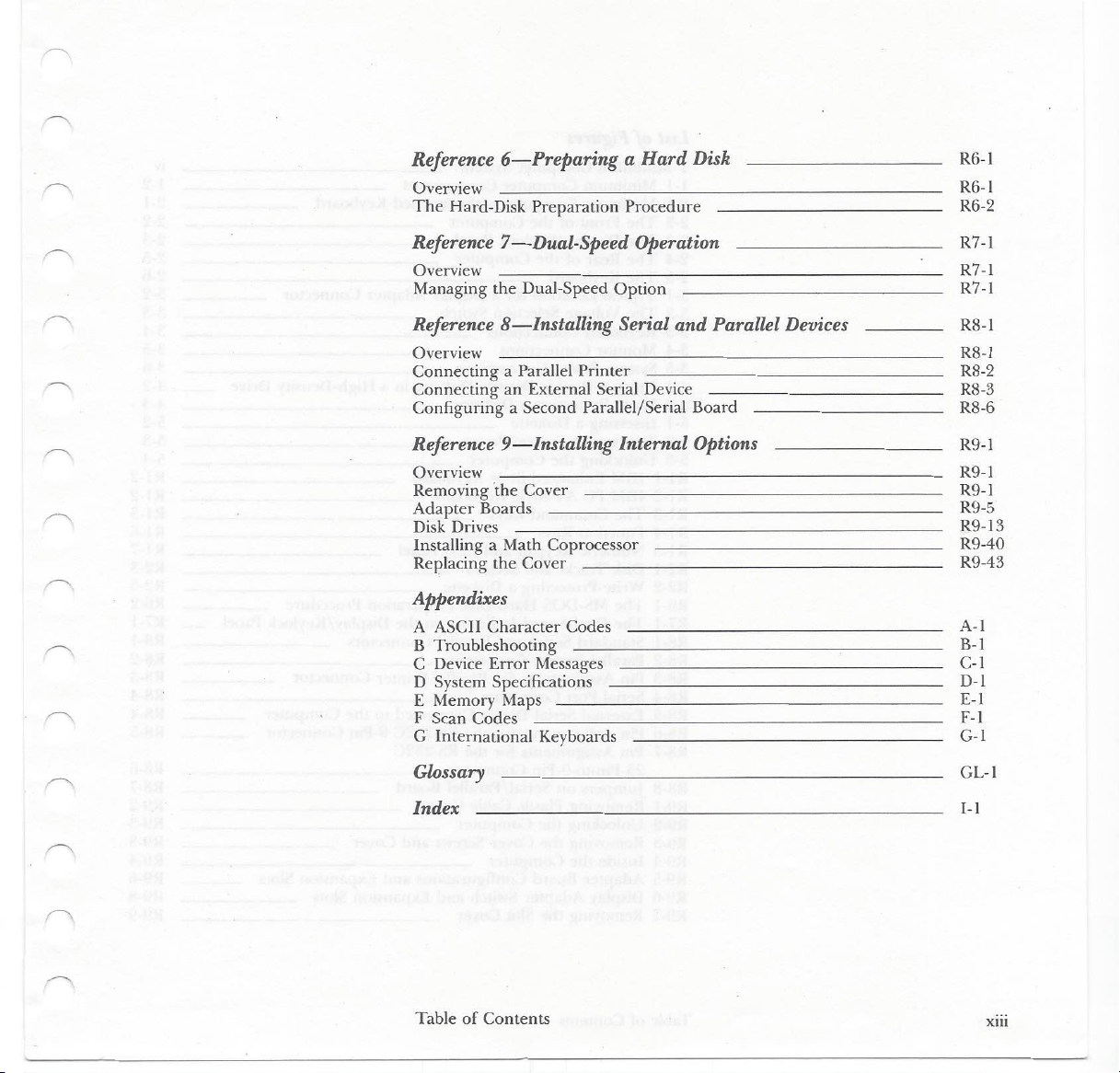 Reference 6—Preparing a Hard Disk R6-1

Overview R6-1
The Hard-Disk Preparation Procedure R6-2

Reference 7—Dual-Speed Operation R7-1

Overview R7-1
Managing the Dual-Speed Option R7-1

Reference 8—Installing Serial and Parallel Devices R8-1

Overview R8-1
Connecting a Parallel Printer R8-2
Connecting an External Serial Device R8-3
Configuring a Second Parallel/Serial Board R8-6

Reference 9—Installing Internal Options R9-1

Overview R9-1
Removing the Cover R9-1
Adapter Boards R9-5
Disk Drives R9-13
Installing a Math Coprocessor R9-40
Replacing the Cover R9-43

Appendixes

A ASCII Character Codes A-1
B Troubleshooting B-1
C Device Error Messages C-1
D System Specifications D-1
E Memory Maps E-1
F Scan Codes F-1
G International Keyboards G-1

Glossary GL-1

Index I-1

Table of Contents xiii